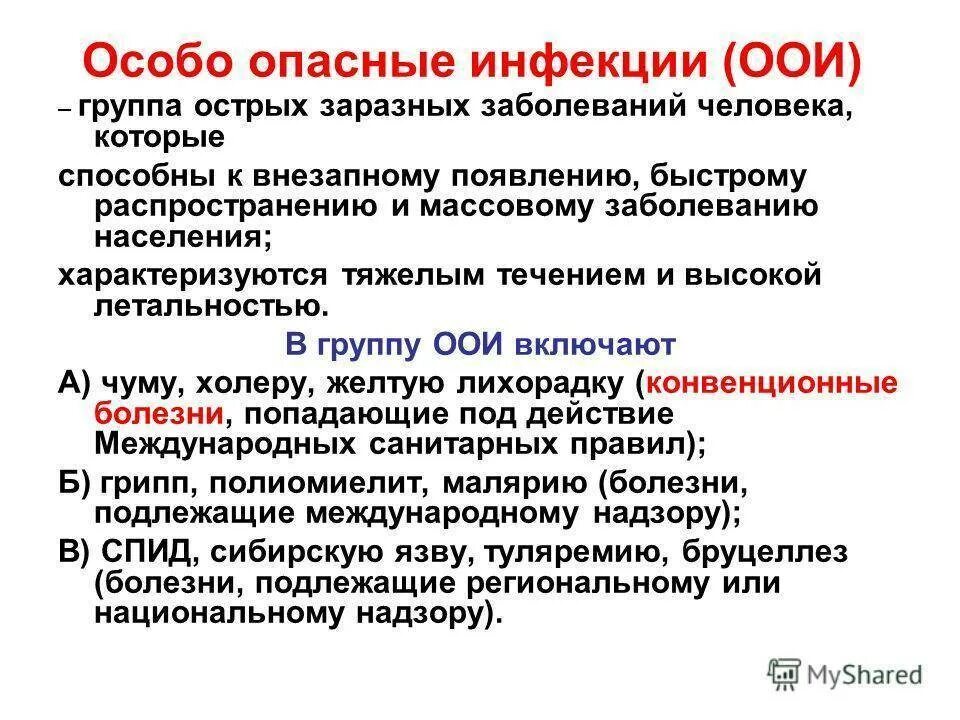 Особо опасные инфекции (ООИ)

– группа острых заразных заболеваний человека, которые

способны к внезапному появлению, быстрому распространению и массовому заболеванию населения;

характеризуются тяжелым течением и высокой летальностью.

В группу ООИ включают

А) чуму, холеру, желтую лихорадку (конвенционные болезни, попадающие под действие Международных санитарных правил);

Б) грипп, полиомиелит, малярию (болезни, подлежащие международному надзору);

В) СПИД, сибирскую язву, туляремию, бруцеллез (болезни, подлежащие региональному или национальному надзору).

MyShared